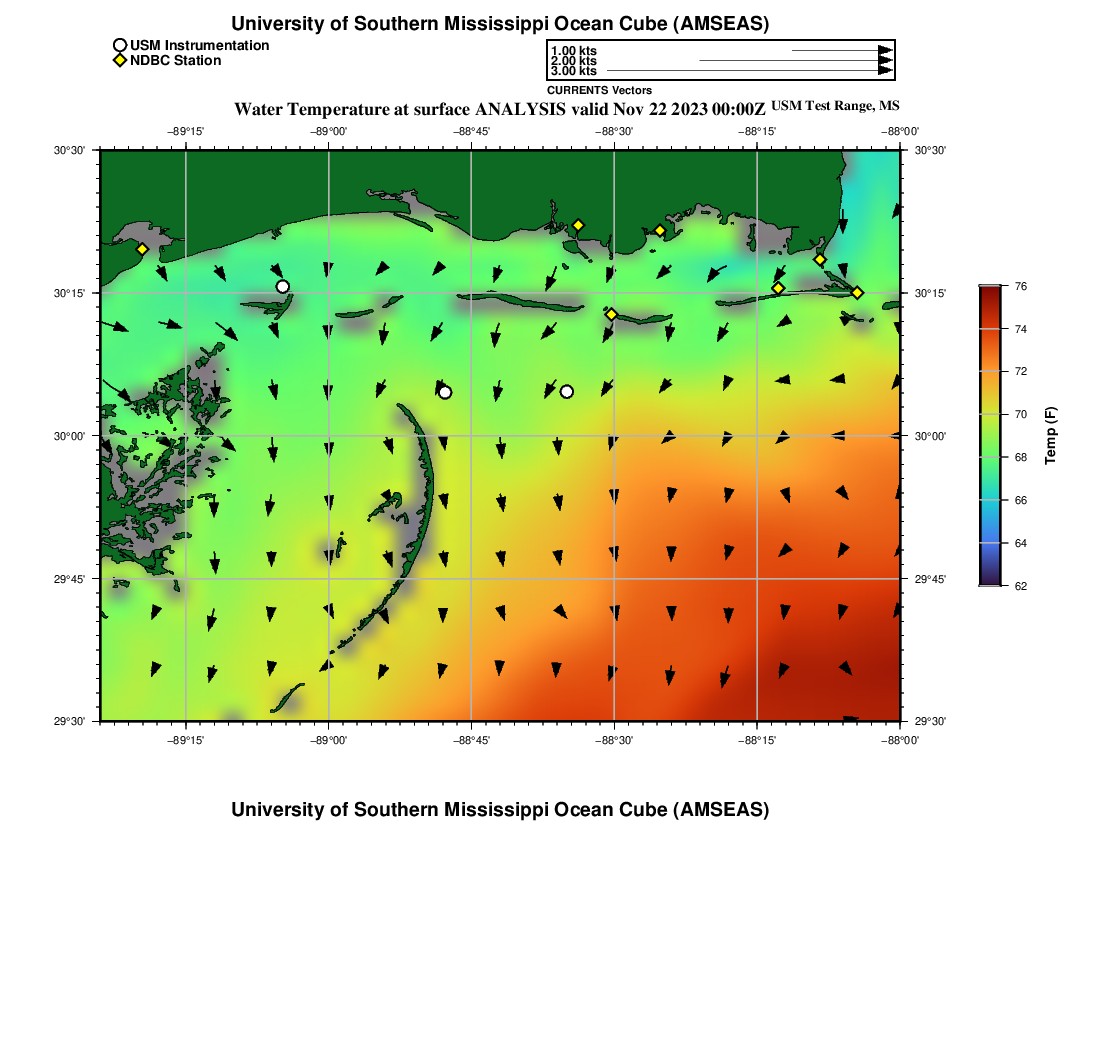 University of Southern Mississippi Ocean Cube (AMSEAS)

USM Instrumentation
NDBC Station

1.00 kts
2.00 kts
3.00 kts

CURRENTS Vectors

Water Temperature at surface ANALYSIS valid Nov 22 2023 00:00Z USM Test Range, MS

−89°15' −89°00' −88°45' −88°30' −88°15' −88°00'

30°30'
30°15'
30°00'
29°45'
29°30'

30°30'
30°15'
30°00'
29°45'
29°30'

−89°15' −89°00' −88°45' −88°30' −88°15' −88°00'

76
74
72
70
68
66
64
62

Temp (F)

University of Southern Mississippi Ocean Cube (AMSEAS)